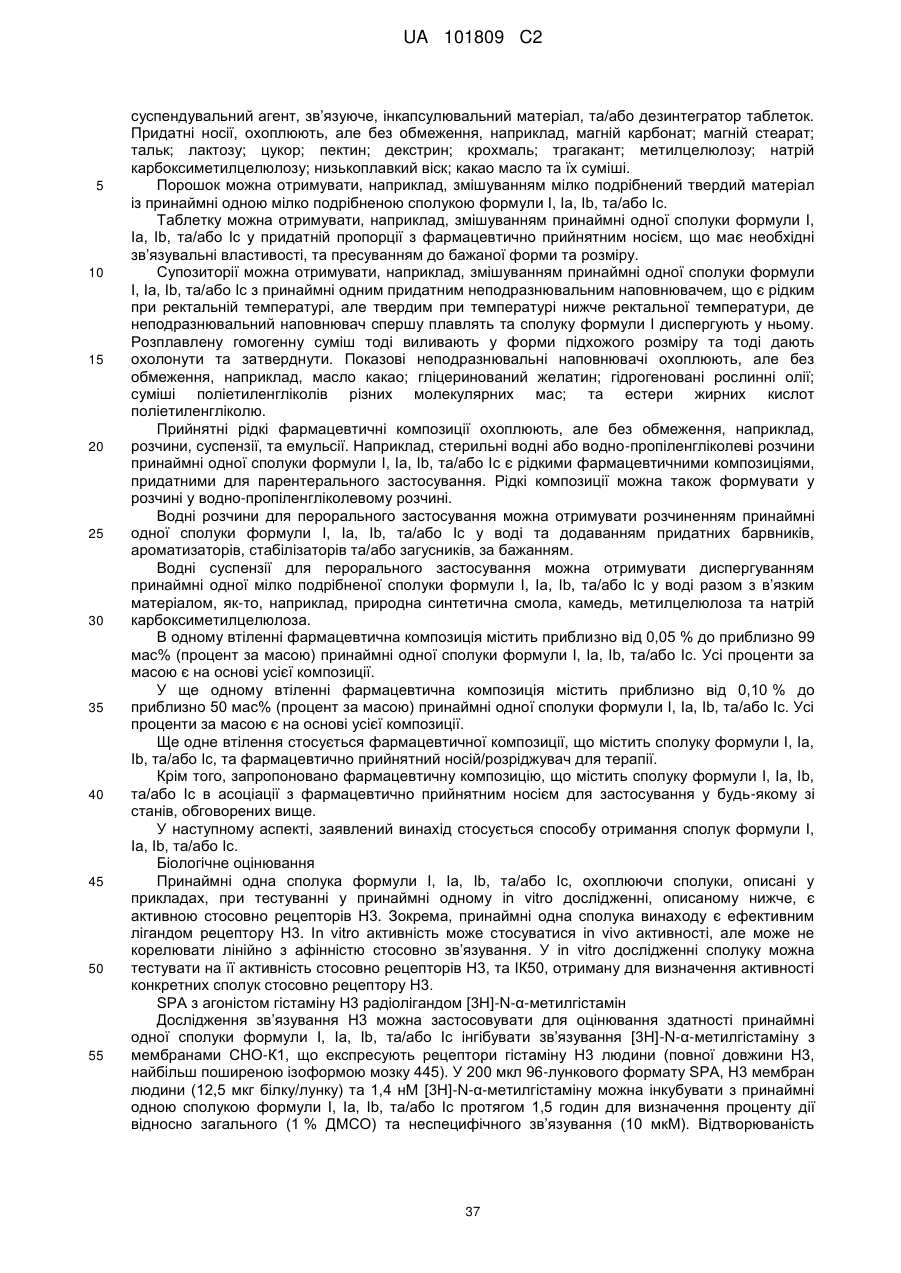 UA 101809 C2

суспендувальний агент, зв'язуюче, інкапсулювальний матеріал, та/або дезінтегратор таблеток. Придатні носії, охоплюють, але без обмеження, наприклад, магній карбонат; магній стеарат; тальк; лактозу; цукор; пектин; декстрин; крохмаль; трагакант; метилцелюлозу; натрій карбоксиметилцелюлозу; низькоплавкий віск; какао масло та їх суміші.

5 Порошок можна отримувати, наприклад, змішуванням мілко подрібнений твердий матеріал із принаймні одною мілко подрібненою сполукою формули I, Ia, Ib, та/або Ic.

Таблетку можна отримувати, наприклад, змішуванням принаймні одної сполуки формули I, Ia, Ib, та/або Ic у придатній пропорції з фармацевтично прийнятним носієм, що має необхідні зв'язувальні властивості, та пресуванням до бажаної форми та розміру.

10 Супозиторії можна отримувати, наприклад, змішуванням принаймні одної сполуки формули I, Ia, Ib, та/або Ic з принаймні одним придатним неподразнювальним наповнювачем, що є рідким при ректальній температурі, але твердим при температурі нижче ректальної температури, де неподразнювальний наповнювач спершу плавлять та сполуку формули I диспергують у ньому. Розплавлену гомогенну суміш тоді виливають у форми підхожого розміру та тоді дають 15 охолонути та затверднути. Показові неподразнювальні наповнювачі охоплюють, але без обмеження, наприклад, масло какао; гліцеринований желатин; гідрогеновані рослинні олії; суміші поліетиленгліколів різних молекулярних мас; та естери жирних кислот поліетиленгліколю.

Прийнятні рідкі фармацевтичні композиції охоплюють, але без обмеження, наприклад, 20 розчини, суспензії, та емульсії. Наприклад, стерильні водні або водно-пропіленгліколеві розчини принаймні одної сполуки формули I, Ia, Ib, та/або Ic є рідкими фармацевтичними композиціями, придатними для парентерального застосування. Рідкі композиції можна також формувати у розчині у водно-пропіленгліколевому розчині.

Водні розчини для перорального застосування можна отримувати розчиненням принаймні 25 одної сполуки формули I, Ia, Ib, та/або Ic у воді та додаванням придатних барвників, ароматизаторів, стабілізаторів та/або загусників, за бажанням.

Водні суспензії для перорального застосування можна отримувати диспергуванням принаймні одної мілко подрібненої сполуки формули I, Ia, Ib, та/або Ic у воді разом з в'язким матеріалом, як-то, наприклад, природна синтетична смола, камедь, метилцелюлоза та натрій 30 карбоксиметилцелюлоза.

В одному втіленні фармацевтична композиція містить приблизно від 0,05 % до приблизно 99 мас% (процент за масою) принаймні одної сполуки формули I, Ia, Ib, та/або Ic. Усі проценти за масою є на основі усієї композиції.

У ще одному втіленні фармацевтична композиція містить приблизно від 0,10 % до 35 приблизно 50 мас% (процент за масою) принаймні одної сполуки формули I, Ia, Ib, та/або Ic. Усі проценти за масою є на основі усієї композиції.

Ще одне втілення стосується фармацевтичної композиції, що містить сполуку формули I, Ia, Ib, та/або Ic, та фармацевтично прийнятний носій/розріджувач для терапії.

Крім того, запропоновано фармацевтичну композицію, що містить сполуку формули I, Ia, Ib, 40 та/або Ic в асоціації з фармацевтично прийнятним носієм для застосування у будь-якому зі станів, обговорених вище.

У наступному аспекті, заявлений винахід стосується способу отримання сполук формули I, Ia, Ib, та/або Ic.

Біологічне оцінювання

45 Принаймні одна сполука формули I, Ia, Ib, та/або Ic, охоплюючи сполуки, описані у прикладах, при тестуванні у принаймні одному in vitro дослідженні, описаному нижче, є активною стосовно рецепторів H3. Зокрема, принаймні одна сполука винаходу є ефективним лігандом рецептору H3. In vitro активність може стосуватися in vivo активності, але може не корелювати лінійно з афінністю стосовно зв'язування. У in vitro дослідженні сполуку можна 50 тестувати на її активність стосовно рецепторів H3, та IK50, отриману для визначення активності конкретних сполук стосовно рецептору H3.

SPA з агоністом гістаміну H3 радіолігандом [3H]-N-α-метилгістамін

Дослідження зв'язування H3 можна застосовувати для оцінювання здатності принаймні одної сполуки формули I, Ia, Ib, та/або Ic інгібувати зв'язування [3H]-N-α-метилгістаміну з 55 мембранами CHO-K1, що експресують рецептори гістаміну H3 людини (повної довжини H3, найбільш поширеною ізоформою мозку 445). У 200 мкл 96-лункового формату SPA, H3 мембран людини (12,5 мкг білку/лунку) та 1,4 нМ [3H]-N-α-метилгістаміну можна інкубувати з принаймні одною сполукою формули I, Ia, Ib, та/або Ic протягом 1,5 годин для визначення проценту дії відносно загального (1 % ДМСО) та неспецифічного зв'язування (10 мкМ). Відтворюваність

37